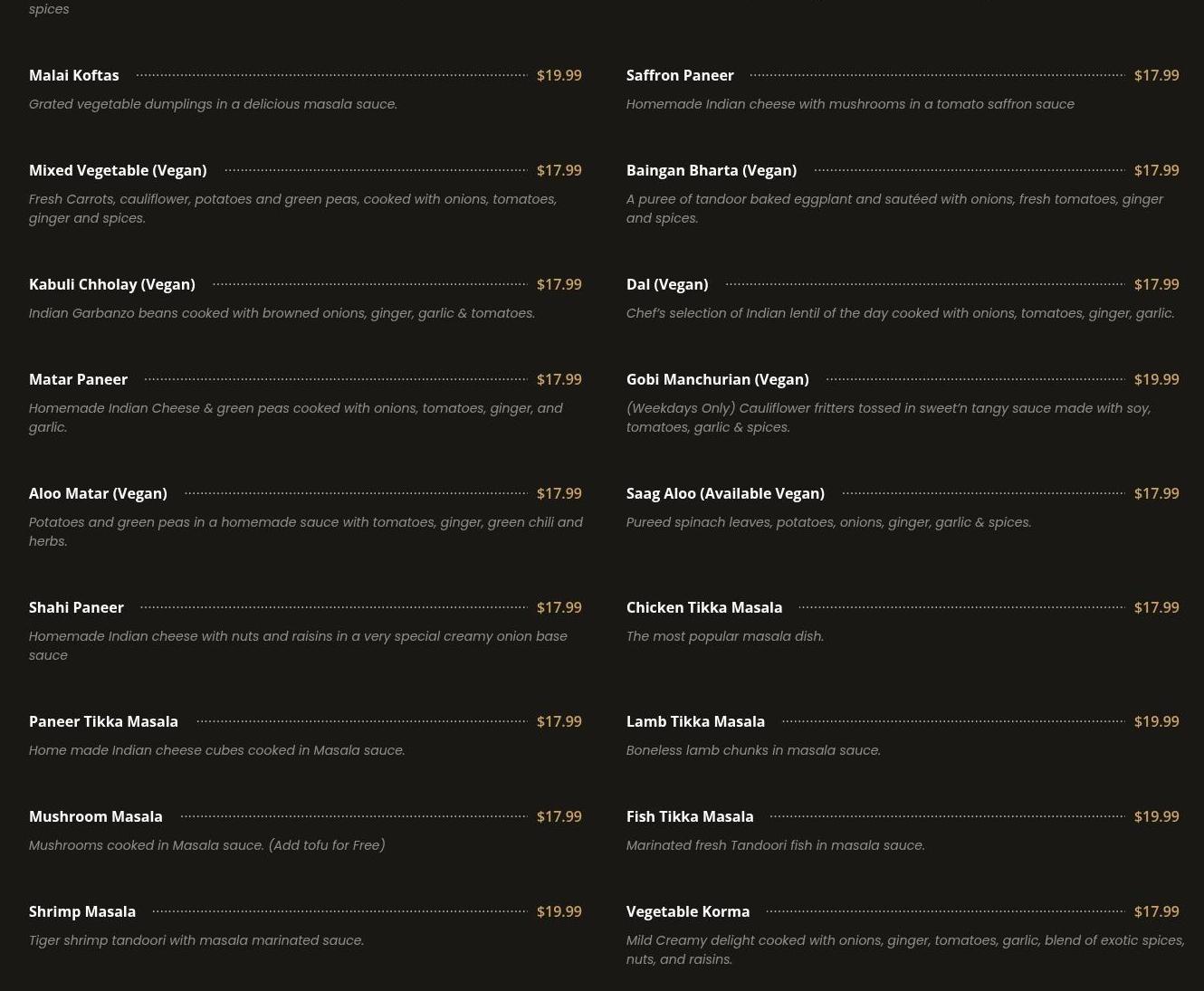 spices

Malai Koftas $19.99
Grated vegetable dumplings in a delicious masala sauce.

Mixed Vegetable (Vegan) $17.99
Fresh Carrots, cauliflower, potatoes and green peas, cooked with onions, tomatoes, ginger and spices.

Kabuli Chholay (Vegan) $17.99
Indian Garbanzo beans cooked with browned onions, ginger, garlic & tomatoes.

Matar Paneer $17.99
Homemade Indian Cheese & green peas cooked with onions, tomatoes, ginger, and garlic.

Aloo Matar (Vegan) $17.99
Potatoes and green peas in a homemade sauce with tomatoes, ginger, green chili and herbs.

Shahi Paneer $17.99
Homemade Indian cheese with nuts and raisins in a very special creamy onion base sauce

Paneer Tikka Masala $17.99
Home made Indian cheese cubes cooked in Masala sauce.

Mushroom Masala $17.99
Mushrooms cooked in Masala sauce. (Add tofu for Free)

Shrimp Masala $19.99
Tiger shrimp tandoori with masala marinated sauce.

Saffron Paneer $17.99
Homemade Indian cheese with mushrooms in a tomato saffron sauce

Baingan Bharta (Vegan) $17.99
A puree of tandoor baked eggplant and sautéed with onions, fresh tomatoes, ginger and spices.

Dal (Vegan) $17.99
Chef's selection of Indian lentil of the day cooked with onions, tomatoes, ginger, garlic.

Gobi Manchurian (Vegan) $19.99
(Weekdays Only) Cauliflower fritters tossed in sweet'n tangy sauce made with soy, tomatoes, garlic & spices.

Saag Aloo (Available Vegan) $17.99
Pureed spinach leaves, potatoes, onions, ginger, garlic & spices.

Chicken Tikka Masala $17.99
The most popular masala dish.

Lamb Tikka Masala $19.99
Boneless lamb chunks in masala sauce.

Fish Tikka Masala $19.99
Marinated fresh Tandoori fish in masala sauce.

Vegetable Korma $17.99
Mild Creamy delight cooked with onions, ginger, tomatoes, garlic, blend of exotic spices, nuts, and raisins.